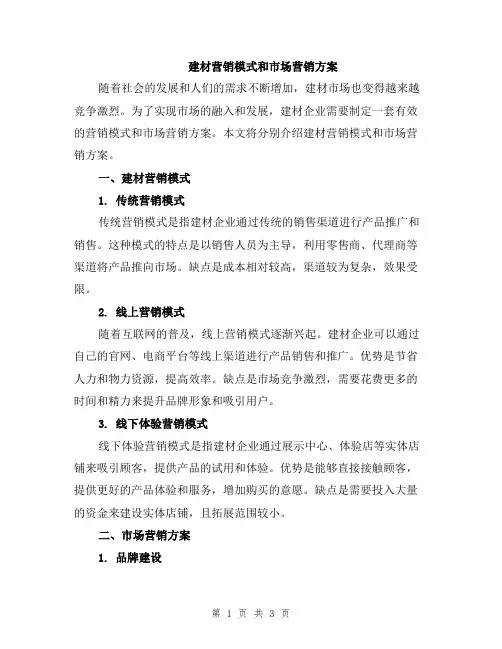 建材营销模式和市场营销方案

随着社会的发展和人们的需求不断增加，建材市场也变得越来越竞争激烈。为了实现市场的融入和发展，建材企业需要制定一套有效的营销模式和市场营销方案。本文将分别介绍建材营销模式和市场营销方案。

一、建材营销模式

1. 传统营销模式

传统营销模式是指建材企业通过传统的销售渠道进行产品推广和销售。这种模式的特点是以销售人员为主导，利用零售商、代理商等渠道将产品推向市场。缺点是成本相对较高，渠道较为复杂，效果受限。

2. 线上营销模式

随着互联网的普及，线上营销模式逐渐兴起。建材企业可以通过自己的官网、电商平台等线上渠道进行产品销售和推广。优势是节省人力和物力资源，提高效率。缺点是市场竞争激烈，需要花费更多的时间和精力来提升品牌形象和吸引用户。

3. 线下体验营销模式

线下体验营销模式是指建材企业通过展示中心、体验店等实体店铺来吸引顾客，提供产品的试用和体验。优势是能够直接接触顾客，提供更好的产品体验和服务，增加购买的意愿。缺点是需要投入大量的资金来建设实体店铺，且拓展范围较小。

二、市场营销方案

1. 品牌建设

第 1 页 共 3 页